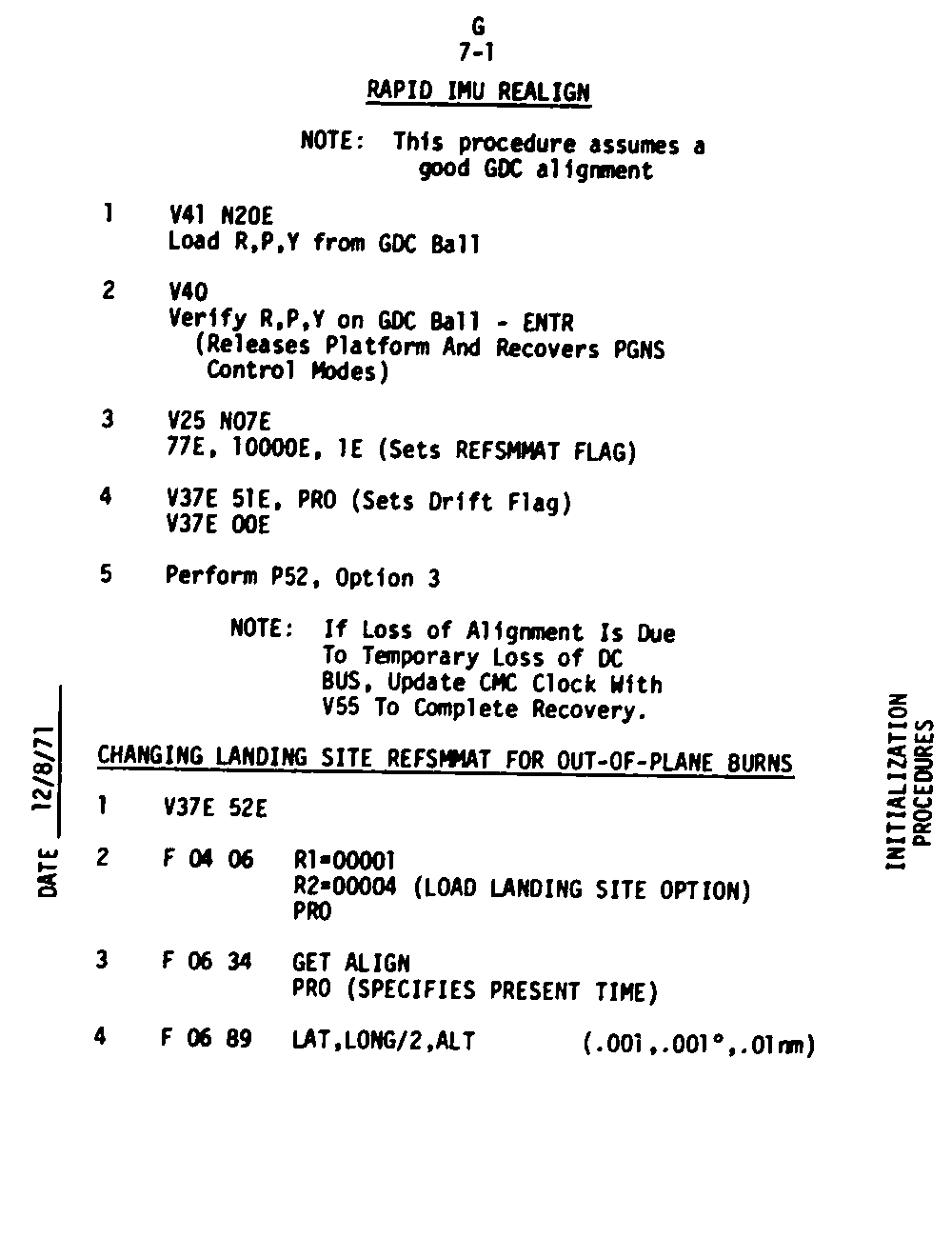 G
7-1

RAPID IMU REALIGN

NOTE: This procedure assumes a good GDC alignment

1 V41 N20E
Load R,P,Y from GDC Ball

2 V40
Verify R,P,Y on GDC Ball - ENTR
(Releases Platform And Recovers PGNS Control Modes)

3 V25 N07E
77E, 10000E, 1E (Sets REFSMMAT FLAG)

4 V37E 51E, PRO (Sets Drift Flag)
V37E 00E

5 Perform P52, Option 3

NOTE: If Loss of Alignment Is Due To Temporary Loss of DC BUS, Update CMC Clock With V55 To Complete Recovery.

CHANGING LANDING SITE REFSMMAT FOR OUT-OF-PLANE BURNS

1 V37E 52E

2 F 04 06 R1=00001
R2=00004 (LOAD LANDING SITE OPTION)
PRO

3 F 06 34 GET ALIGN
PRO (SPECIFIES PRESENT TIME)

4 F 06 89 LAT,LONG/2,ALT (.001,.001°,.01nm)

DATE 12/8/71

INITIALIZATION PROCEDURES